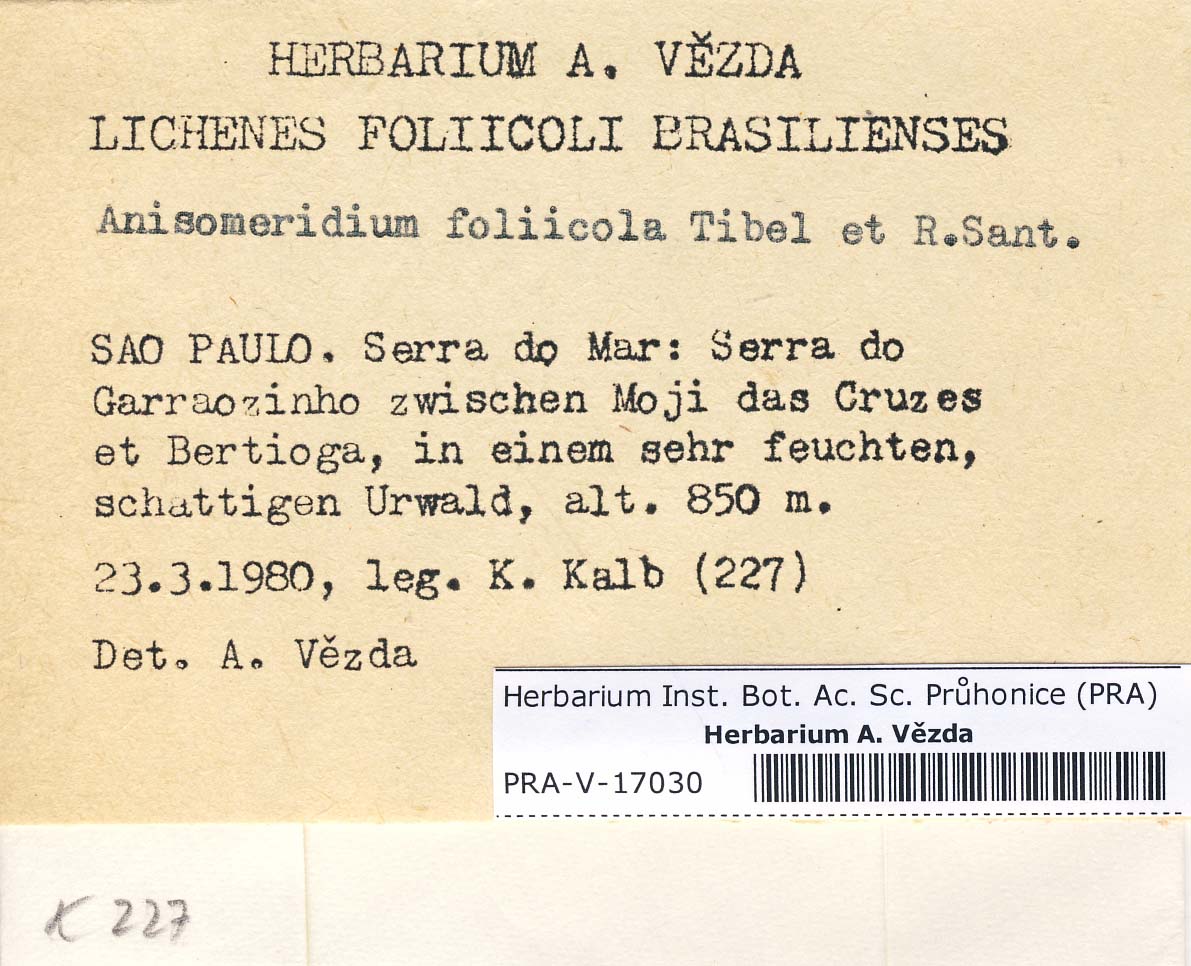 HERBARIUM A. VĚZDA
LICHENES FOLIICOLI BRASILIENSES

Anisomeridium foliicola Tibel et R.Sant.

SAO PAULO. Serra do Mar: Serra do Garraozinho zwischen Moji das Cruzes et Bertioga, in einem sehr feuchten, schattigen Urwald, alt. 850 m.

23.3.1980, leg. K. Kalb (227)

Det. A. Vězda

Herbarium Inst. Bot. Ac. Sc. Průhonice (PRA)
Herbarium A. Vězda
PRA-V-17030

K 227